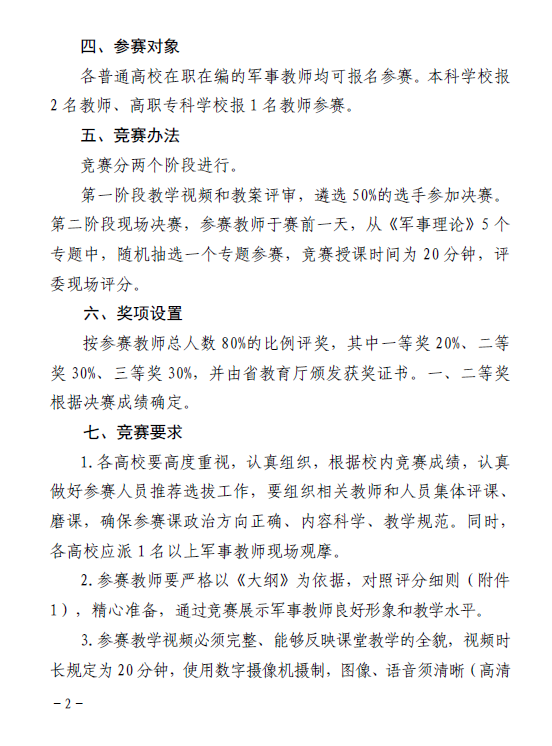 四、参赛对象

各普通高校在职在编的军事教师均可报名参赛。本科学校报2名教师、高职专科学校报1名教师参赛。

五、竞赛办法

竞赛分两个阶段进行。

第一阶段教学视频和教案评审，遴选50%的选手参加决赛。第二阶段现场决赛，参赛教师于赛前一天，从《军事理论》5个专题中，随机抽选一个专题参赛，竞赛授课时间为20分钟，评委现场评分。

六、奖项设置

按参赛教师总人数80%的比例评奖，其中一等奖20%、二等奖30%、三等奖30%，并由省教育厅颁发获奖证书。一、二等奖根据决赛成绩确定。

七、竞赛要求

1.各高校要高度重视，认真组织，根据校内竞赛成绩，认真做好参赛人员推荐选拔工作，要组织相关教师和人员集体评课、磨课，确保参赛课政治方向正确、内容科学、教学规范。同时，各高校应派1名以上军事教师现场观摩。

2.参赛教师要严格以《大纲》为依据，对照评分细则（附件1），精心准备，通过竞赛展示军事教师良好形象和教学水平。

3.参赛教学视频必须完整、能够反映课堂教学的全貌，视频时长规定为20分钟，使用数字摄像机摄制，图像、语音须清晰（高清

－2－